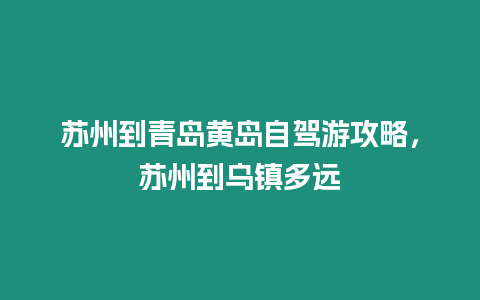 苏州到青岛黄岛自驾游攻略，苏州到乌镇多远